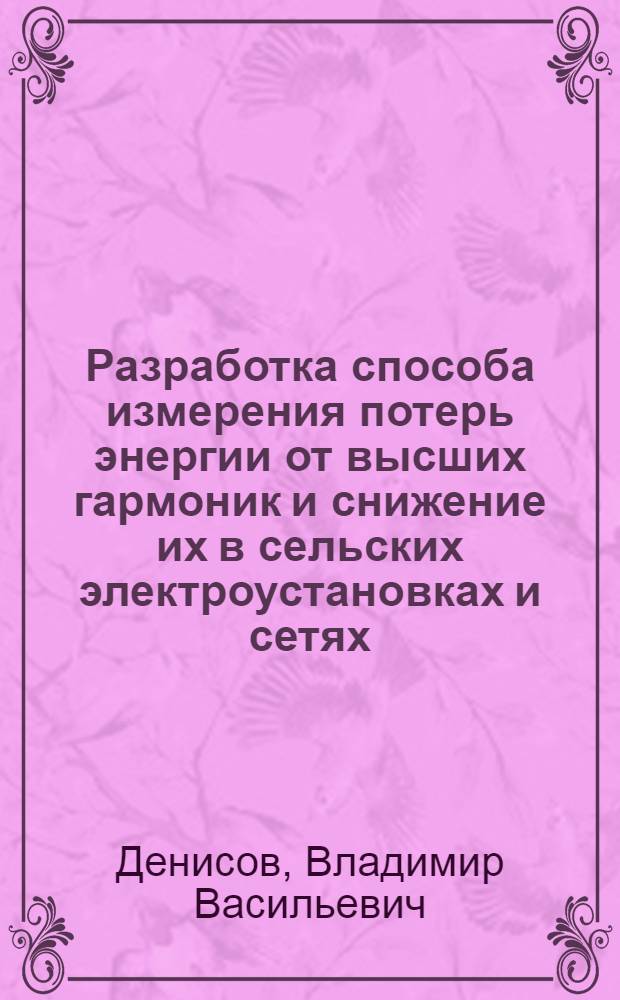 Разработка способа измерения потерь энергии от высших гармоник и снижение их в сельских электроустановках и сетях

Денисов, Владимир Васильевич